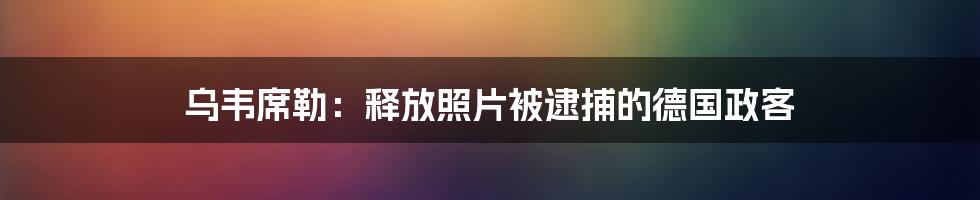 乌韦席勒：释放照片被逮捕的德国政客